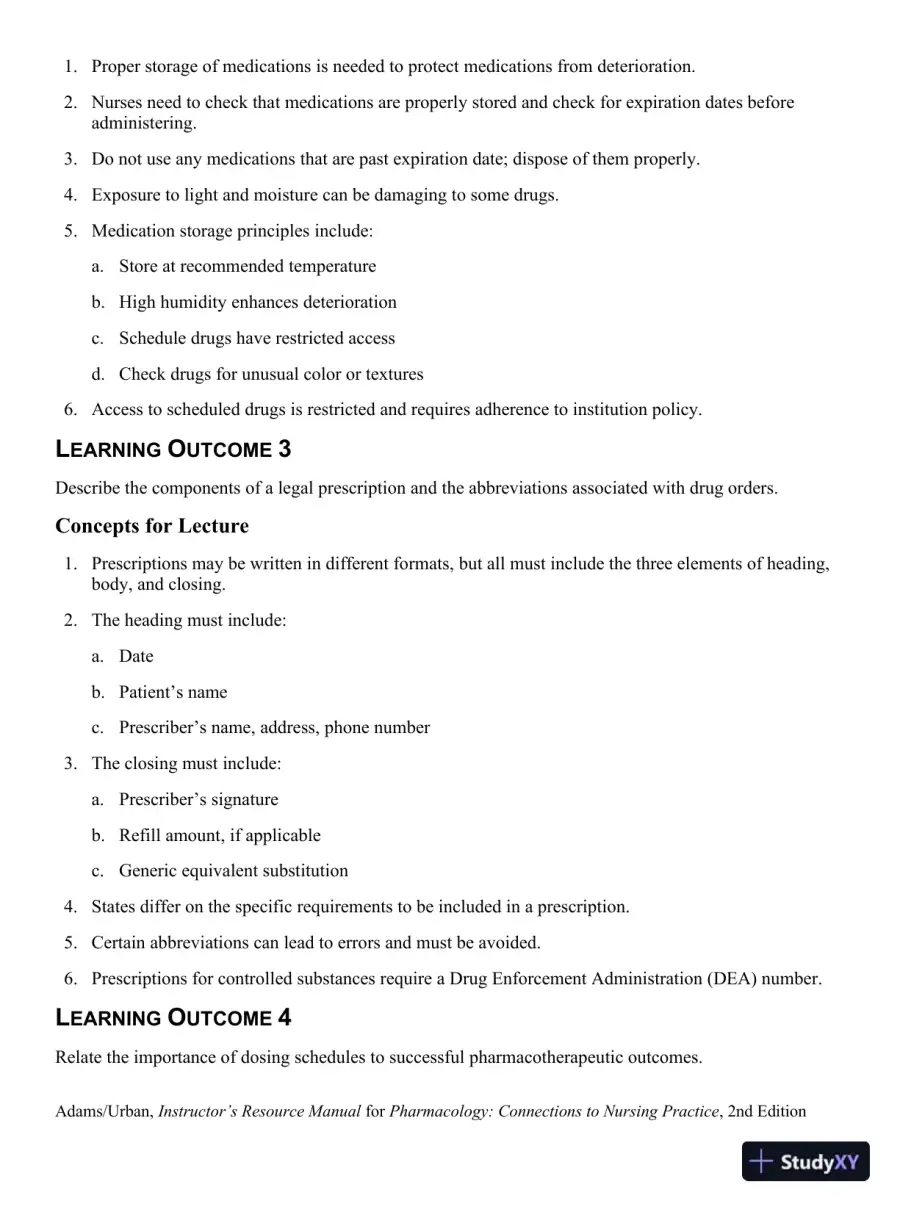 1. Proper storage of medications is needed to protect medications from deterioration.

2. Nurses need to check that medications are properly stored and check for expiration dates before administering.

3. Do not use any medications that are past expiration date; dispose of them properly.

4. Exposure to light and moisture can be damaging to some drugs.

5. Medication storage principles include:

a. Store at recommended temperature

b. High humidity enhances deterioration

c. Schedule drugs have restricted access

d. Check drugs for unusual color or textures

6. Access to scheduled drugs is restricted and requires adherence to institution policy.

LEARNING OUTCOME 3

Describe the components of a legal prescription and the abbreviations associated with drug orders.

Concepts for Lecture

1. Prescriptions may be written in different formats, but all must include the three elements of heading, body, and closing.

2. The heading must include:

a. Date

b. Patient's name

c. Prescriber's name, address, phone number

3. The closing must include:

a. Prescriber's signature

b. Refill amount, if applicable

c. Generic equivalent substitution

4. States differ on the specific requirements to be included in a prescription.

5. Certain abbreviations can lead to errors and must be avoided.

6. Prescriptions for controlled substances require a Drug Enforcement Administration (DEA) number.

LEARNING OUTCOME 4

Relate the importance of dosing schedules to successful pharmacotherapeutic outcomes.

Adams/Urban, Instructor's Resource Manual for Pharmacology: Connections to Nursing Practice, 2nd Edition

StudyXY